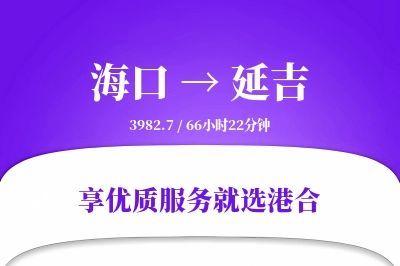 海口 → 延吉

3982.7 / 66小时22分钟

享优质服务就选港合